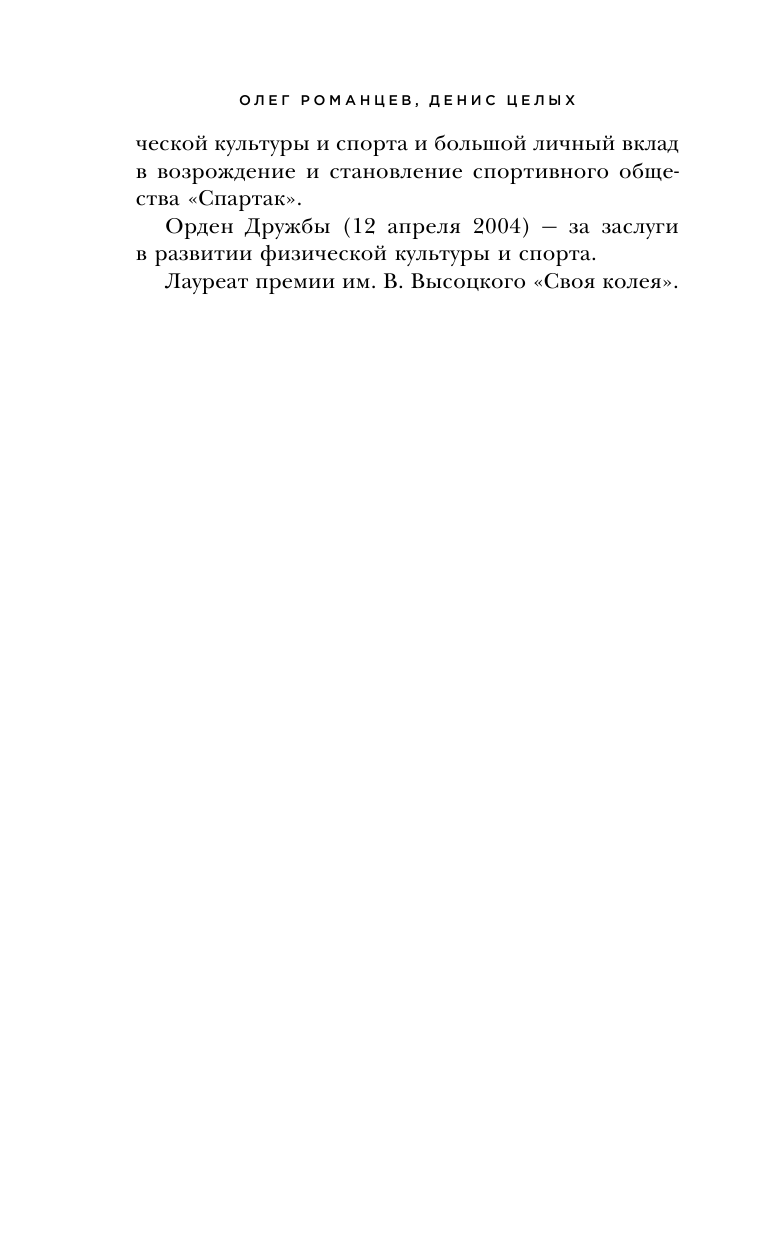 ОЛЕГ РОМАНЦЕВ, ДЕНИС ЦЕЛЫХ

ческой культуры и спорта и большой личный вклад в возрождение и становление спортивного общества «Спартак».

Орден Дружбы (12 апреля 2004) — за заслуги в развитии физической культуры и спорта.

Лауреат премии им. В. Высоцкого «Своя колея».